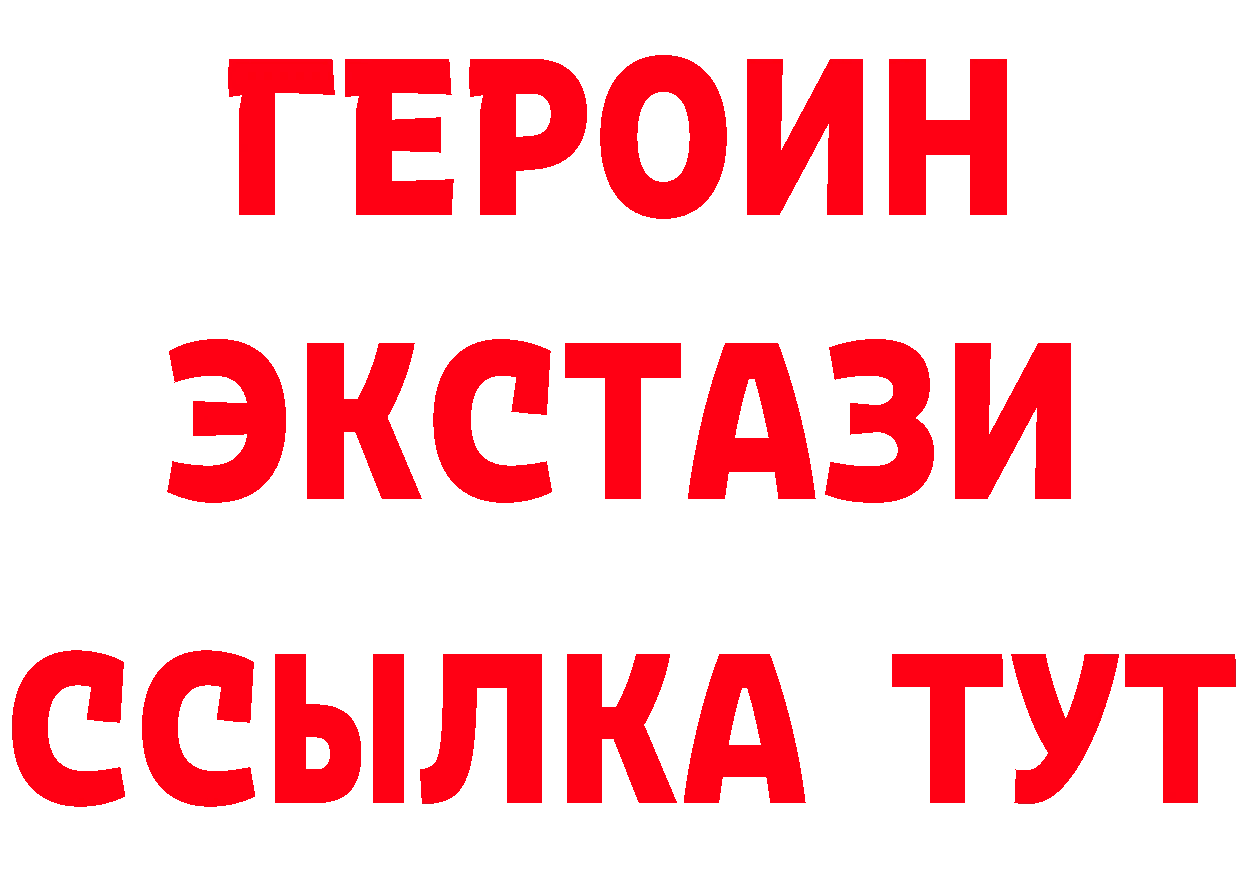 ГЕРОИН
ЭКСТАЗИ
ССЫЛКА ТУТ